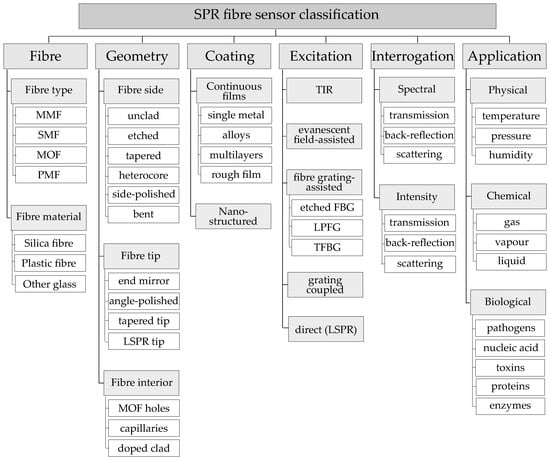 SPR fibre sensor classification

Fibre
Fibre type
MMF
SMF
MOF
PMF
Fibre material
Silica fibre
Plastic fibre
Other glass

Geometry
Fibre side
unclad
etched
tapered
heterocore
side-polished
bent
Fibre tip
end mirror
angle-polished
tapered tip
LSPR tip
Fibre interior
MOF holes
capillaries
doped clad

Coating
Continuous films
single metal
alloys
multilayers
rough film
Nano-structured

Excitation
TIR
evanescent field-assisted
fibre grating-assisted
etched FBG
LPFG
TFBG
grating coupled
direct (LSPR)

Interrogation
Spectral
transmission
back-reflection
scattering
Intensity
transmission
back-reflection
scattering

Application
Physical
temperature
pressure
humidity
Chemical
gas
vapour
liquid
Biological
pathogens
nucleic acid
toxins
proteins
enzymes